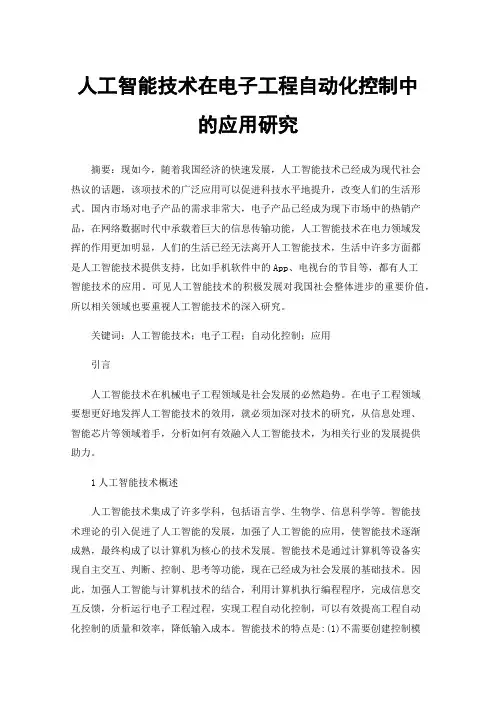 人工智能技术在电子工程自动化控制中的应用研究

摘要：现如今，随着我国经济的快速发展，人工智能技术已经成为现代社会热议的话题，该项技术的广泛应用可以促进科技水平地提升，改变人们的生活形式。国内市场对电子产品的需求非常大，电子产品已经成为现下市场中的热销产品，在网络数据时代中承载着巨大的信息传输功能，人工智能技术在电力领域发挥的作用更加明显，人们的生活已经无法离开人工智能技术，生活中许多方面都是人工智能技术提供支持，比如手机软件中的App、电视台的节目等，都有人工智能技术的应用。可见人工智能技术的积极发展对我国社会整体进步的重要价值，所以相关领域也要重视人工智能技术的深入研究。

关键词：人工智能技术；电子工程；自动化控制；应用

引言

人工智能技术在机械电子工程领域是社会发展的必然趋势。在电子工程领域要想更好地发挥人工智能技术的效用，就必须加深对技术的研究，从信息处理、智能芯片等领域着手，分析如何有效融入人工智能技术，为相关行业的发展提供助力。

1 人工智能技术概述

人工智能技术集成了许多学科，包括语言学、生物学、信息科学等。智能技术理论的引入促进了人工智能的发展，加强了人工智能的应用，使智能技术逐渐成熟，最终构成了以计算机为核心的技术发展。智能技术是通过计算机等设备实现自主交互、判断、控制、思考等功能，现在已经成为社会发展的基础技术。因此，加强人工智能与计算机技术的结合，利用计算机执行编程程序，完成信息交互反馈，分析运行电子工程过程，实现工程自动化控制，可以有效提高工程自动化控制的质量和效率，降低输入成本。智能技术的特点是：(1)不需要创建控制模